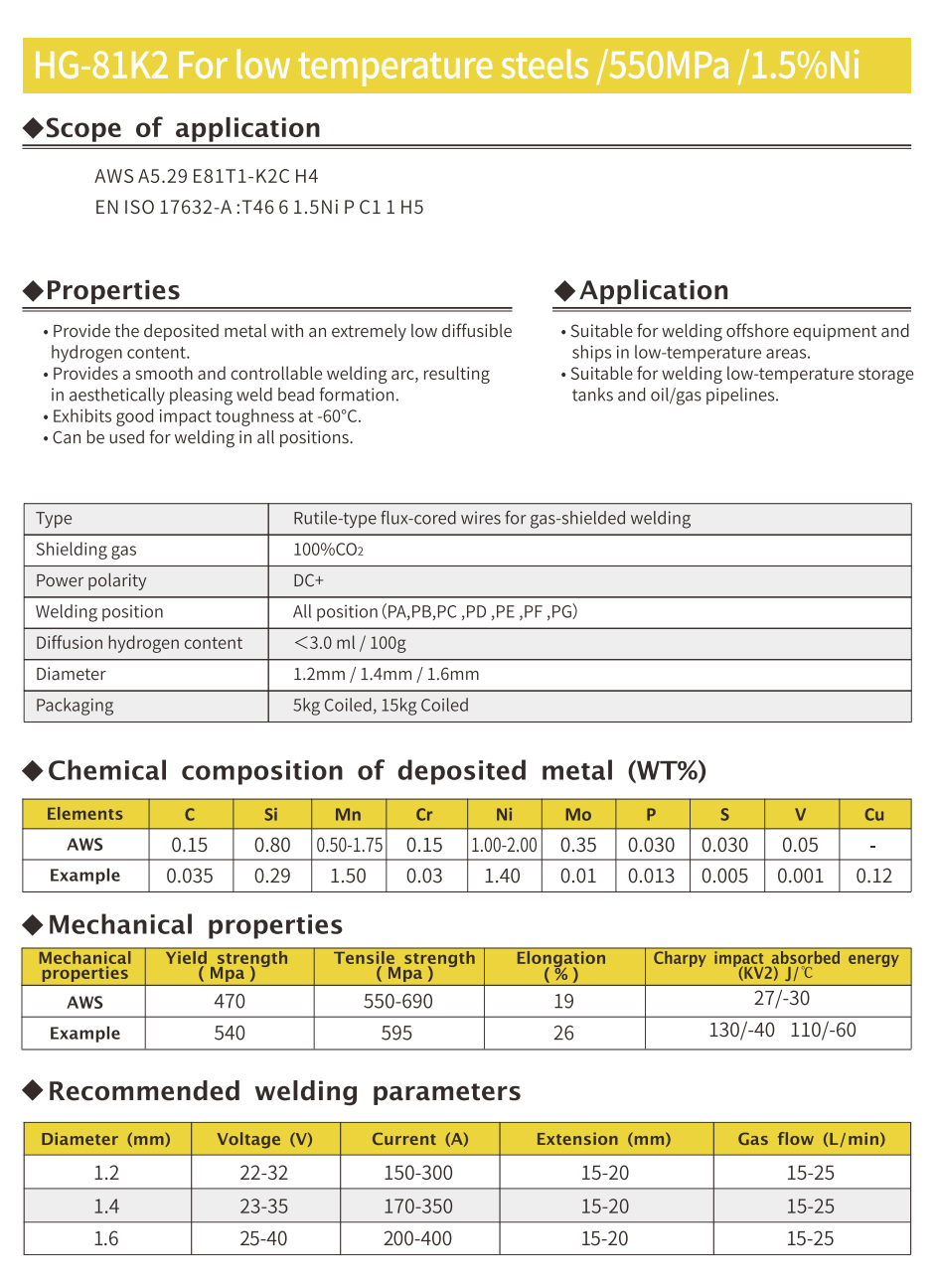 HG-81K2 For low temperature steels /550MPa /1.5%Ni

◆Scope of application

AWS A5.29 E81T1-K2C H4
EN ISO 17632-A :T46 6 1.5Ni P C1 1 H5

◆Properties

• Provide the deposited metal with an extremely low diffusible hydrogen content.
• Provides a smooth and controllable welding arc, resulting in aesthetically pleasing weld bead formation.
• Exhibits good impact toughness at -60°C.
• Can be used for welding in all positions.

◆Application

• Suitable for welding offshore equipment and ships in low-temperature areas.
• Suitable for welding low-temperature storage tanks and oil/gas pipelines.

| Type | Rutile-type flux-cored wires for gas-shielded welding |
|---|---|
| Shielding gas | 100%$CO_2$ |
| Power polarity | DC+ |
| Welding position | All position (PA,PB,PC ,PD ,PE ,PF ,PG) |
| Diffusion hydrogen content | <3.0 ml / 100g |
| Diameter | 1.2mm / 1.4mm / 1.6mm |
| Packaging | 5kg Coiled, 15kg Coiled |

◆Chemical composition of deposited metal (WT%)

| Elements | C | Si | Mn | Cr | Ni | Mo | P | S | V | Cu |
|---|---|---|---|---|---|---|---|---|---|---|
| AWS | 0.15 | 0.80 | 0.50-1.75 | 0.15 | 1.00-2.00 | 0.35 | 0.030 | 0.030 | 0.05 | - |
| Example | 0.035 | 0.29 | 1.50 | 0.03 | 1.40 | 0.01 | 0.013 | 0.005 | 0.001 | 0.12 |

◆Mechanical properties

| Mechanical properties | Yield strength ( Mpa ) | Tensile strength ( Mpa ) | Elongation ( % ) | Charpy impact absorbed energy (KV2) J/℃ |
|---|---|---|---|---|
| AWS | 470 | 550-690 | 19 | 27/-30 |
| Example | 540 | 595 | 26 | 130/-40 110/-60 |

◆Recommended welding parameters

| Diameter (mm) | Voltage (V) | Current (A) | Extension (mm) | Gas flow (L/min) |
|---|---|---|---|---|
| 1.2 | 22-32 | 150-300 | 15-20 | 15-25 |
| 1.4 | 23-35 | 170-350 | 15-20 | 15-25 |
| 1.6 | 25-40 | 200-400 | 15-20 | 15-25 |